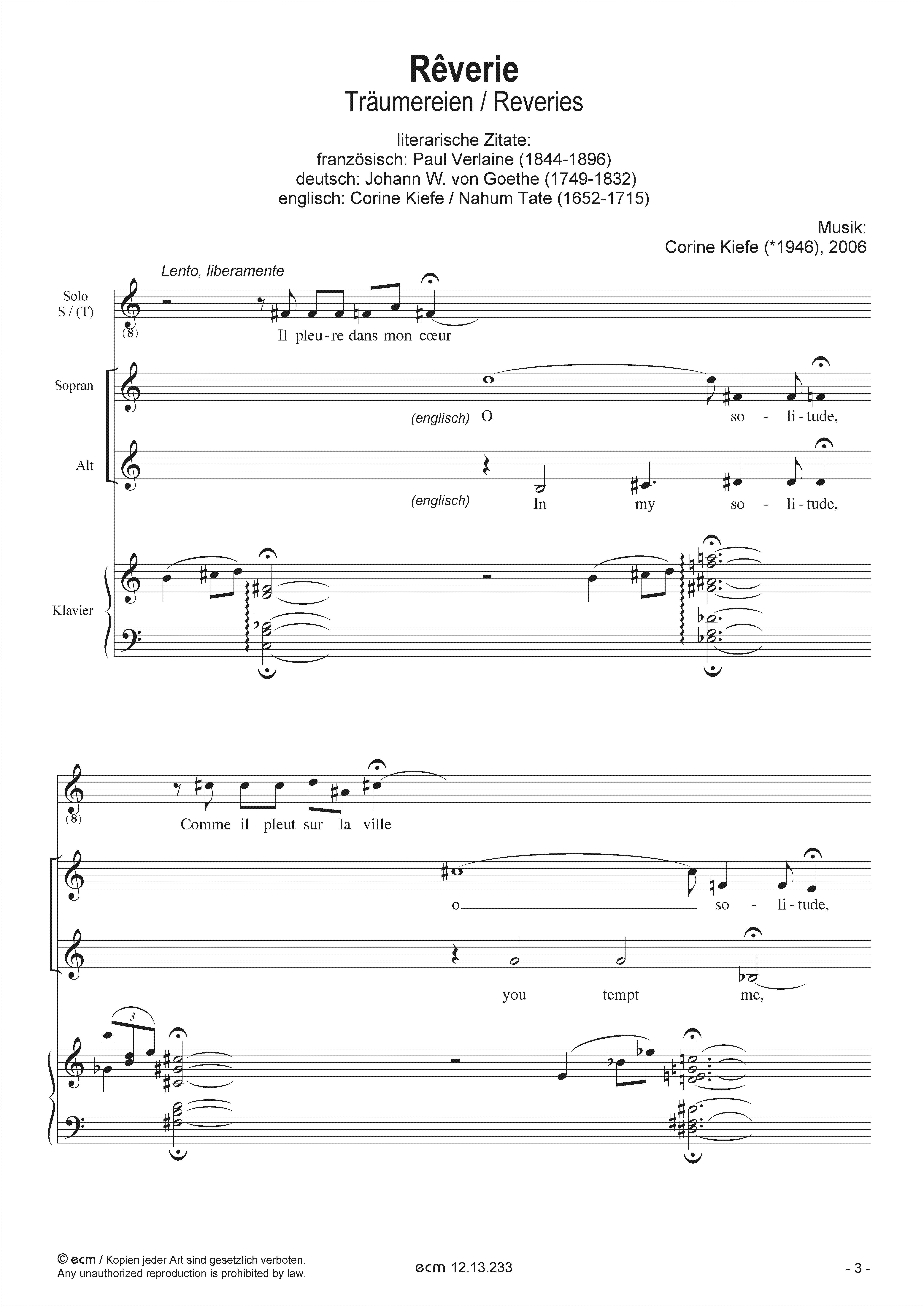 Rêverie
Träumereien / Reveries

literarische Zitate:
französisch: Paul Verlaine (1844-1896)
deutsch: Johann W. von Goethe (1749-1832)
englisch: Corine Kiefe / Nahum Tate (1652-1715)

Musik:
Corine Kiefe (*1946), 2006

Lento, liberamente

Solo S / (T)

(8)

Il pleu-re dans mon cœur

Sopran

(englisch) O so - li-tude,

Alt

(englisch) In my so - li-tude,

Klavier

(8)

Comme il pleut sur la ville

o so - li-tude,

you tempt me,

3

© ecm / Kopien jeder Art sind gesetzlich verboten.
Any unauthorized reproduction is prohibited by law.

ecm 12.13.233

- 3 -